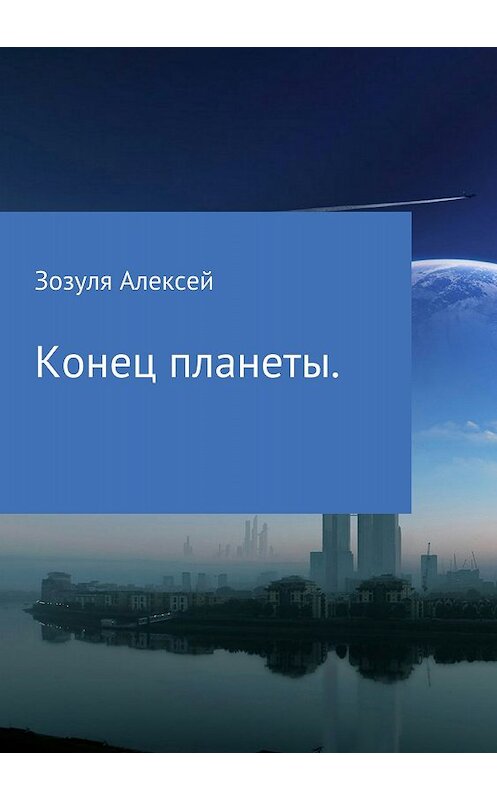 Зозуля Алексей

Конец планеты.